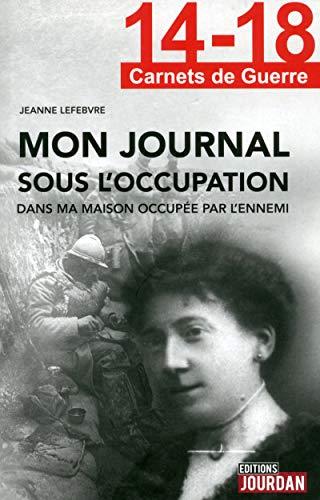 14-18
Carnets de Guerre

JEANNE LEFEBVRE

MON JOURNAL
SOUS L'OCCUPATION
DANS MA MAISON OCCUPÉE PAR L'ENNEMI

EDITIONS
JOURDAN